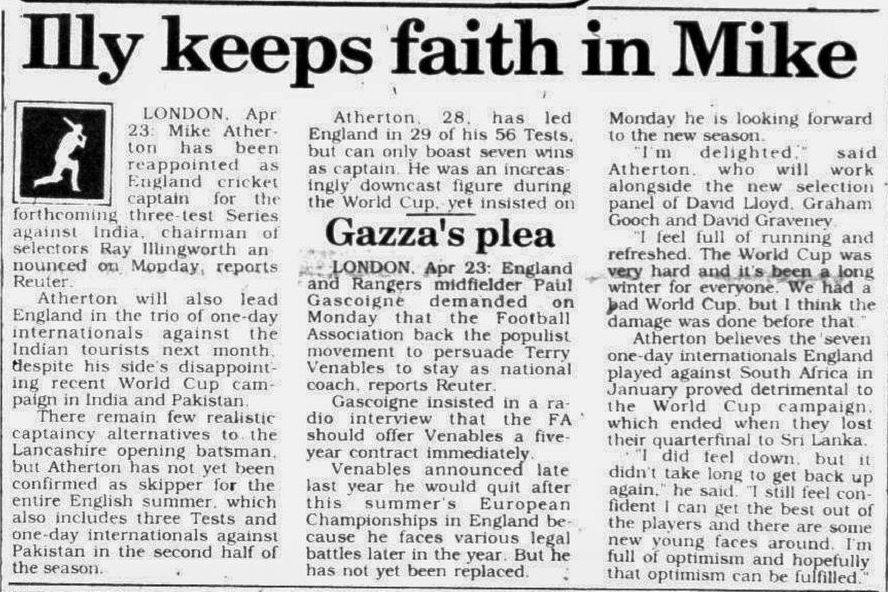 Illy keeps faith in Mike

LONDON, Apr 23: Mike Atherton has been reappointed as England cricket captain for the forthcoming three-test Series against India, chairman of selectors Ray Illingworth announced on Monday, reports Reuter.

Atherton will also lead England in the trio of one-day internationals against the Indian tourists next month, despite his side's disappointing recent World Cup campaign in India and Pakistan.

There remain few realistic captaincy alternatives to the Lancashire opening batsman, but Atherton has not yet been confirmed as skipper for the entire English summer, which also includes three Tests and one-day internationals against Pakistan in the second half of the season.

Atherton, 28, has led England in 29 of his 56 Tests, but can only boast seven wins as captain. He was an increasingly downcast figure during the World Cup, yet insisted on Monday he is looking forward to the new season.

"I'm delighted," said Atherton, who will work alongside the new selection panel of David Lloyd, Graham Gooch and David Graveney.

"I feel full of running and refreshed. The World Cup was very hard and it's been a long winter for everyone. We had a bad World Cup, but I think the damage was done before that."

Atherton believes the seven one-day internationals England played against South Africa in January proved detrimental to the World Cup campaign, which ended when they lost their quarterfinal to Sri Lanka.

"I did feel down, but it didn't take long to get back up again," he said. "I still feel confident I can get the best out of the players and there are some new young faces around. I'm full of optimism and hopefully that optimism can be fulfilled."

Gazza's plea

LONDON, Apr 23: England and Rangers midfielder Paul Gascoigne demanded on Monday that the Football Association back the populist movement to persuade Terry Venables to stay as national coach, reports Reuter.

Gascoigne insisted in a radio interview that the FA should offer Venables a five-year contract immediately.

Venables announced late last year he would quit after this summer's European Championships in England because he faces various legal battles later in the year. But he has not yet been replaced.